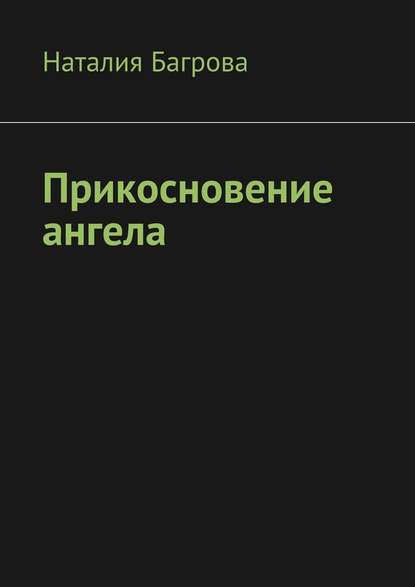 Наталия Багрова

Прикосновение ангела